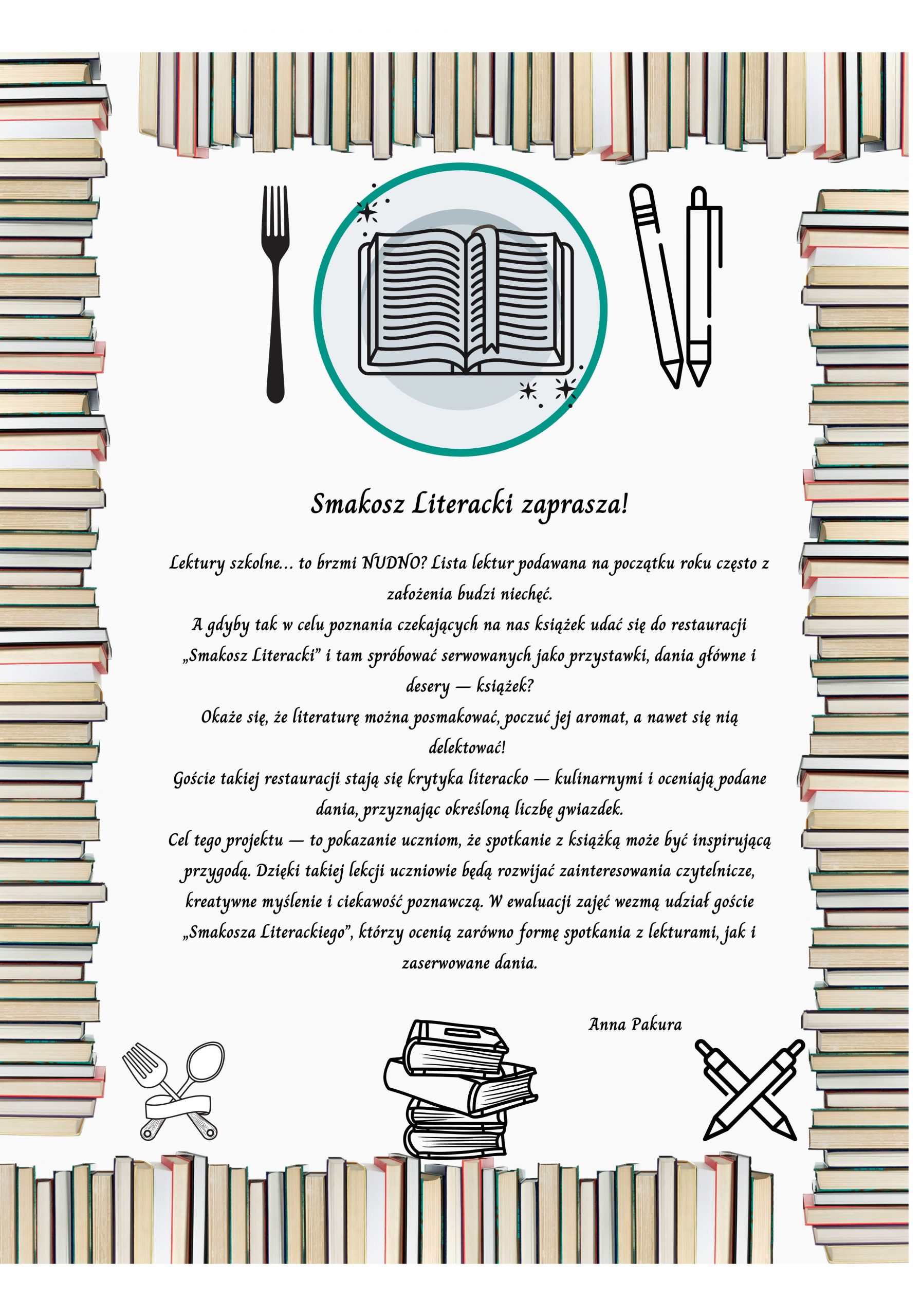 Smakosz Literacki zaprasza!

Lektury szkolne… to brzmi NUDNO? Lista lektur podawana na początku roku często z założenia budzi niechęć.

A gdyby tak w celu poznania czekających na nas książek udać się do restauracji „Smakosz Literacki" i tam spróbować serwowanych jako przystawki, dania główne i desery — książek?

Okaże się, że literaturę można posmakować, poczuć jej aromat, a nawet się nią delektować!

Goście takiej restauracji stają się krytyka literacko — kulinarnymi i oceniają podane dania, przyznając określoną liczbę gwiazdek.

Cel tego projektu — to pokazanie uczniom, że spotkanie z książką może być inspirującą przygodą. Dzięki takiej lekcji uczniowie będą rozwijać zainteresowania czytelnicze, kreatywne myślenie i ciekawość poznawczą. W ewaluacji zajęć wezmą udział goście „Smakosza Literackiego", którzy ocenią zarówno formę spotkania z lekturami, jak i zaserwowane dania.

Anna Pakura